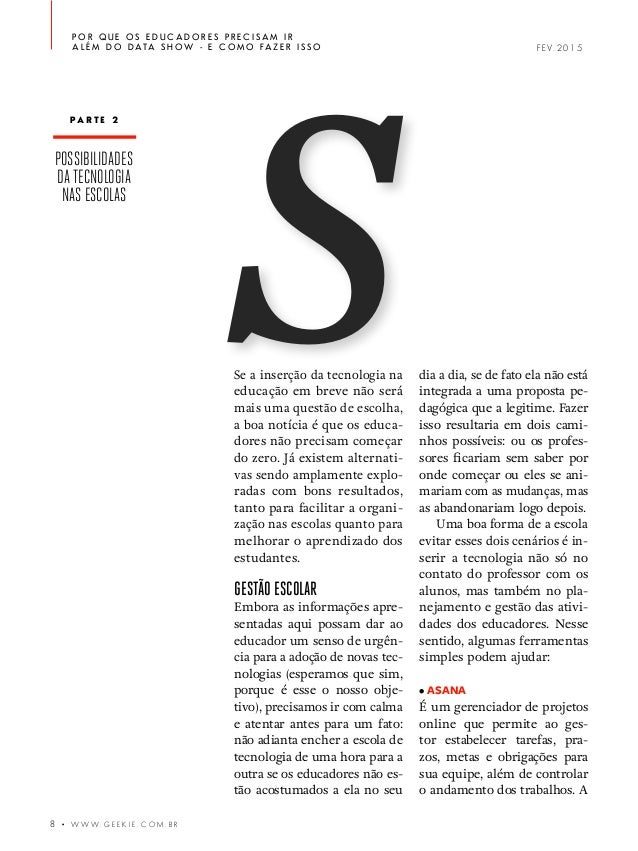 POR QUE OS EDUCADORES PRECISAM IR ALÉM DO DATA SHOW - E COMO FAZER ISSO

FEV 2015

PARTE 2

POSSIBILIDADES DA TECNOLOGIA NAS ESCOLAS

S

Se a inserção da tecnologia na educação em breve não será mais uma questão de escolha, a boa notícia é que os educadores não precisam começar do zero. Já existem alternativas sendo amplamente exploradas com bons resultados, tanto para facilitar a organização nas escolas quanto para melhorar o aprendizado dos estudantes.

GESTÃO ESCOLAR

Embora as informações apresentadas aqui possam dar ao educador um senso de urgência para a adoção de novas tecnologias (esperamos que sim, porque é esse o nosso objetivo), precisamos ir com calma e atentar antes para um fato: não adianta encher a escola de tecnologia de uma hora para a outra se os educadores não estão acostumados a ela no seu dia a dia, se de fato ela não está integrada a uma proposta pedagógica que a legitime. Fazer isso resultaria em dois caminhos possíveis: ou os professores ficariam sem saber por onde começar ou eles se animariam com as mudanças, mas as abandonariam logo depois.

Uma boa forma de a escola evitar esses dois cenários é inserir a tecnologia não só no contato do professor com os alunos, mas também no planejamento e gestão das atividades dos educadores. Nesse sentido, algumas ferramentas simples podem ajudar:

• ASANA

É um gerenciador de projetos online que permite ao gestor estabelecer tarefas, prazos, metas e obrigações para sua equipe, além de controlar o andamento dos trabalhos. A

8 • WWW.GEEKIE.COM.BR